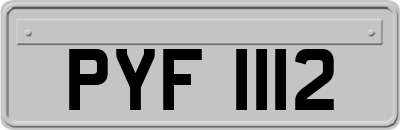 PYF 1112